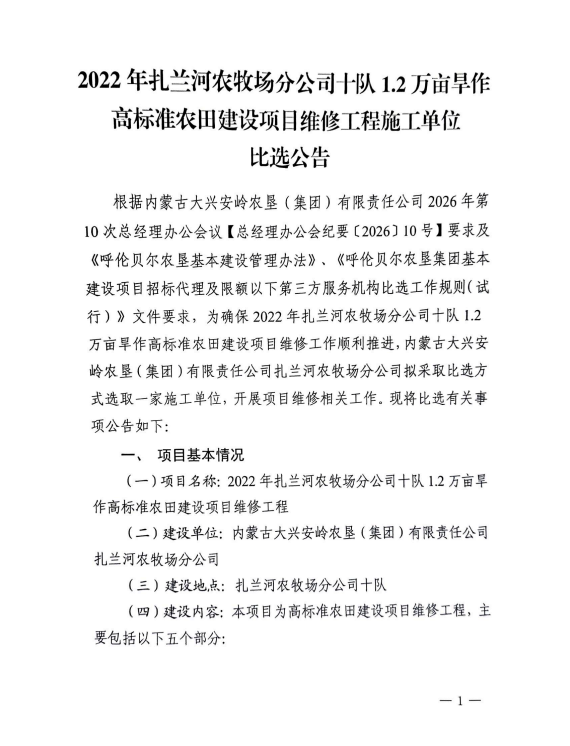 2022年扎兰河农牧场分公司十队1.2万亩旱作高标准农田建设项目维修工程施工单位比选公告

根据内蒙古大兴安岭农垦（集团）有限责任公司2026年第10次总经理办公会议【总经理办公会纪要〔2026〕10号】要求及《呼伦贝尔农垦基本建设管理办法》、《呼伦贝尔农垦集团基本建设项目招标代理及限额以下第三方服务机构比选工作规则（试行）》文件要求，为确保2022年扎兰河农牧场分公司十队1.2万亩旱作高标准农田建设项目维修工作顺利推进，内蒙古大兴安岭农垦（集团）有限责任公司扎兰河农牧场分公司拟采取比选方式选取一家施工单位，开展项目维修相关工作。现将比选有关事项公告如下：

一、 项目基本情况

（一）项目名称：2022年扎兰河农牧场分公司十队1.2万亩旱作高标准农田建设项目维修工程

（二）建设单位：内蒙古大兴安岭农垦（集团）有限责任公司扎兰河农牧场分公司

（三）建设地点：扎兰河农牧场分公司十队

（四）建设内容：本项目为高标准农田建设项目维修工程，主要包括以下五个部分：

— 1 —